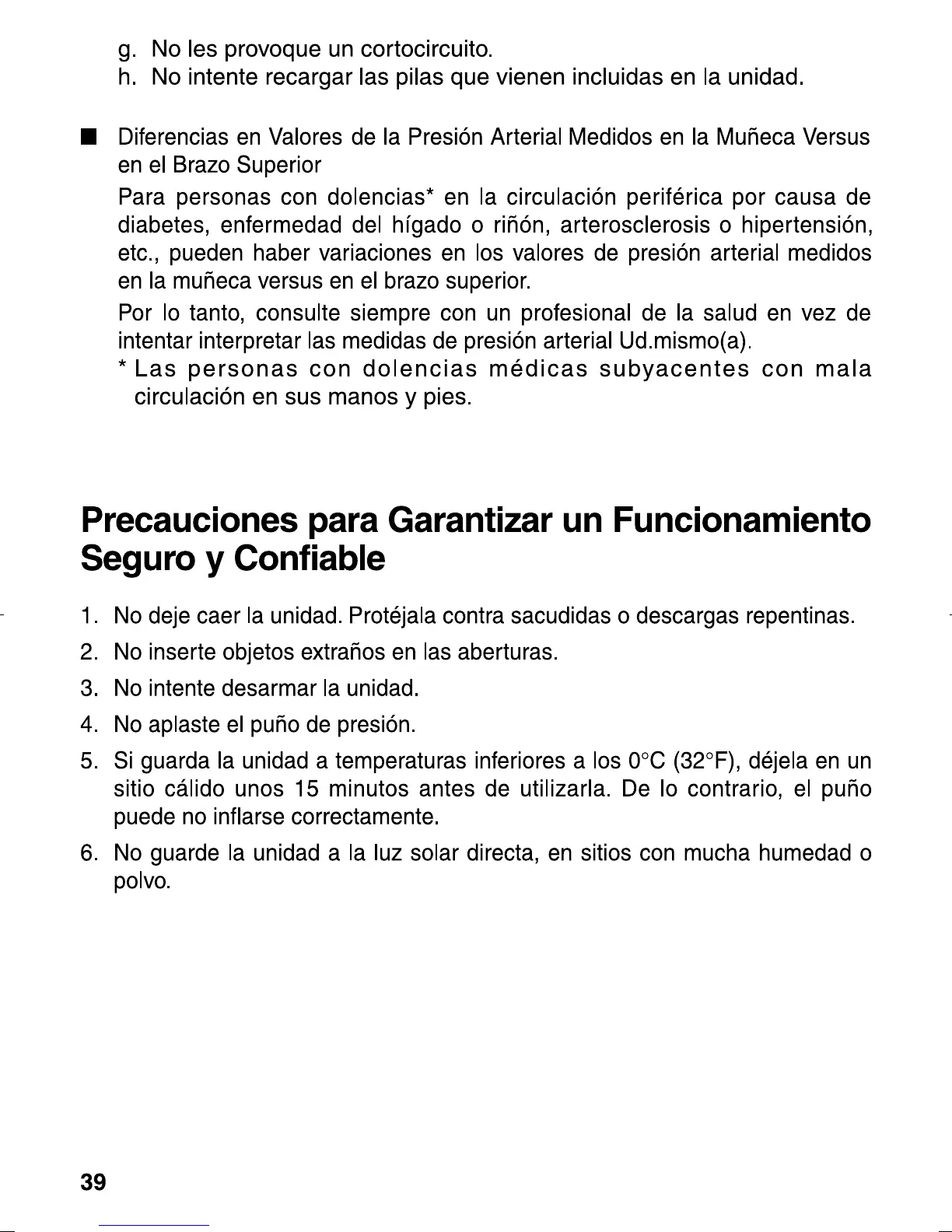 g. No les provoque un cortocircuito.
h. No intente recargar las pilas que vienen incluidas en la unidad.

■ Diferencias en Valores de la Presión Arterial Medidos en la Muñeca Versus en el Brazo Superior

Para personas con dolencias* en la circulación periférica por causa de diabetes, enfermedad del hígado o riñón, arterosclerosis o hipertensión, etc., pueden haber variaciones en los valores de presión arterial medidos en la muñeca versus en el brazo superior.

Por lo tanto, consulte siempre con un profesional de la salud en vez de intentar interpretar las medidas de presión arterial Ud.mismo(a).

* Las personas con dolencias médicas subyacentes con mala circulación en sus manos y pies.

Precauciones para Garantizar un Funcionamiento Seguro y Confiable

1. No deje caer la unidad. Protéjala contra sacudidas o descargas repentinas.
2. No inserte objetos extraños en las aberturas.
3. No intente desarmar la unidad.
4. No aplaste el puño de presión.
5. Si guarda la unidad a temperaturas inferiores a los 0°C (32°F), déjela en un sitio cálido unos 15 minutos antes de utilizarla. De lo contrario, el puño puede no inflarse correctamente.
6. No guarde la unidad a la luz solar directa, en sitios con mucha humedad o polvo.

39